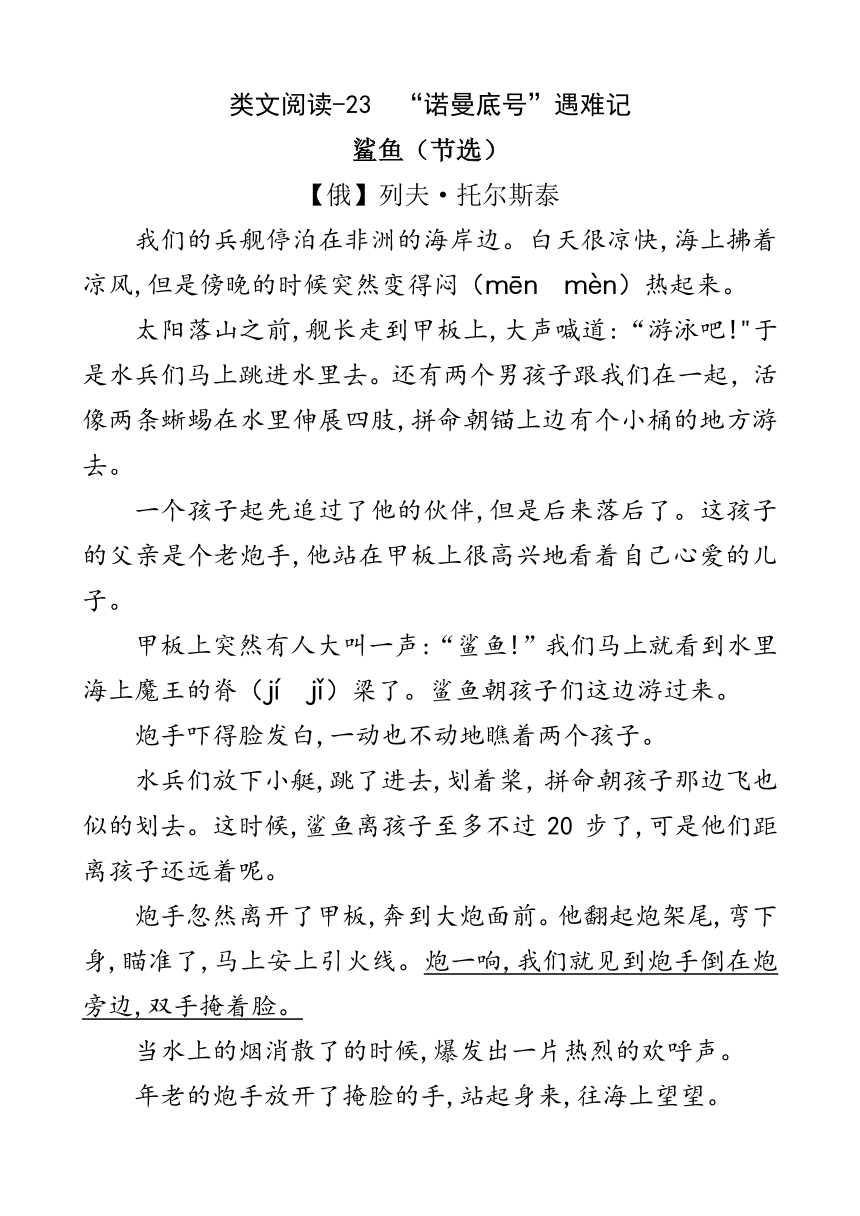 类文阅读-23　“诺曼底号”遇难记

鲨鱼（节选）

【俄】列夫·托尔斯泰

我们的兵舰停泊在非洲的海岸边。白天很凉快，海上拂着凉风，但是傍晚的时候突然变得闷（mēn　mèn）热起来。

太阳落山之前，舰长走到甲板上，大声喊道：“游泳吧!"于是水兵们马上跳进水里去。还有两个男孩子跟我们在一起，活像两条蜥蜴在水里伸展四肢，拼命朝锚上边有个小桶的地方游去。

一个孩子起先追过了他的伙伴，但是后来落后了。这孩子的父亲是个老炮手，他站在甲板上很高兴地看着自己心爱的儿子。

甲板上突然有人大叫一声：“鲨鱼!”我们马上就看到水里海上魔王的脊（jí　jǐ）梁了。鲨鱼朝孩子们这边游过来。

炮手吓得脸发白，一动也不动地瞧着两个孩子。

水兵们放下小艇，跳了进去，划着桨，拼命朝孩子那边飞也似的划去。这时候，鲨鱼离孩子至多不过 20 步了，可是他们距离孩子还远着呢。

炮手忽然离开了甲板，奔到大炮面前。他翻起炮架尾，弯下身，瞄准了，马上安上引火线。炮一响，我们就见到炮手倒在炮旁边，双手掩着脸。

当水上的烟消散了的时候，爆发出一片热烈的欢呼声。

年老的炮手放开了掩脸的手，站起身来，往海上望望。